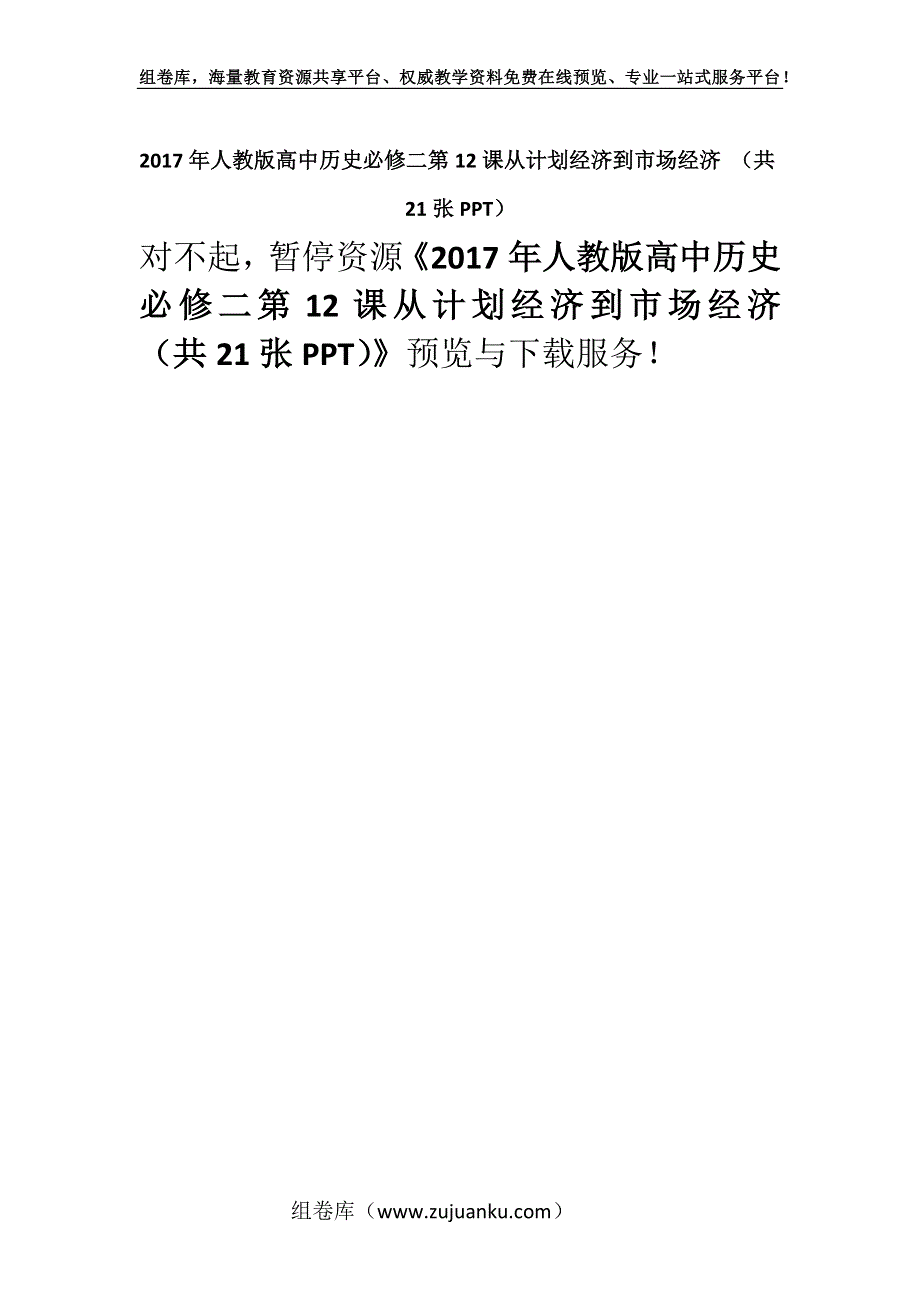 组卷库，海量教育资源共享平台、权威教学资料免费在线预览、专业一站式服务平台！

2017年人教版高中历史必修二第12课从计划经济到市场经济 （共21张PPT）

对不起，暂停资源《2017年人教版高中历史必修二第12课从计划经济到市场经济（共21张PPT）》预览与下载服务！

组卷库（www.zujuanku.com）